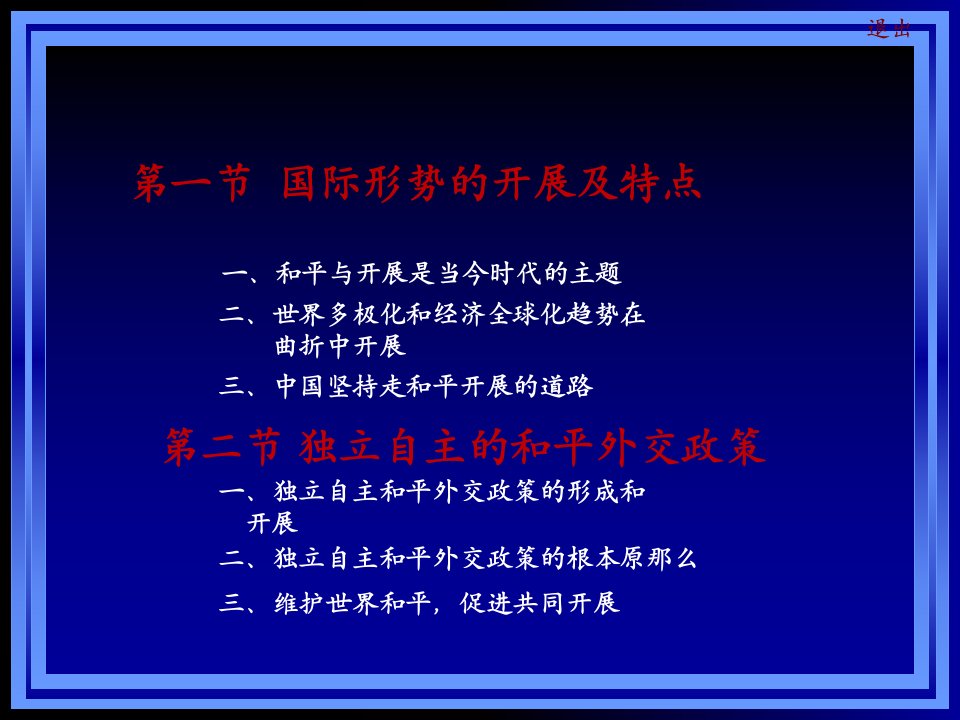 退出

第一节 国际形势的开展及特点

一、和平与开展是当今时代的主题

二、世界多极化和经济全球化趋势在曲折中开展

三、中国坚持走和平开展的道路

第二节 独立自主的和平外交政策

一、独立自主和平外交政策的形成和开展

二、独立自主和平外交政策的根本原那么

三、维护世界和平，促进共同开展